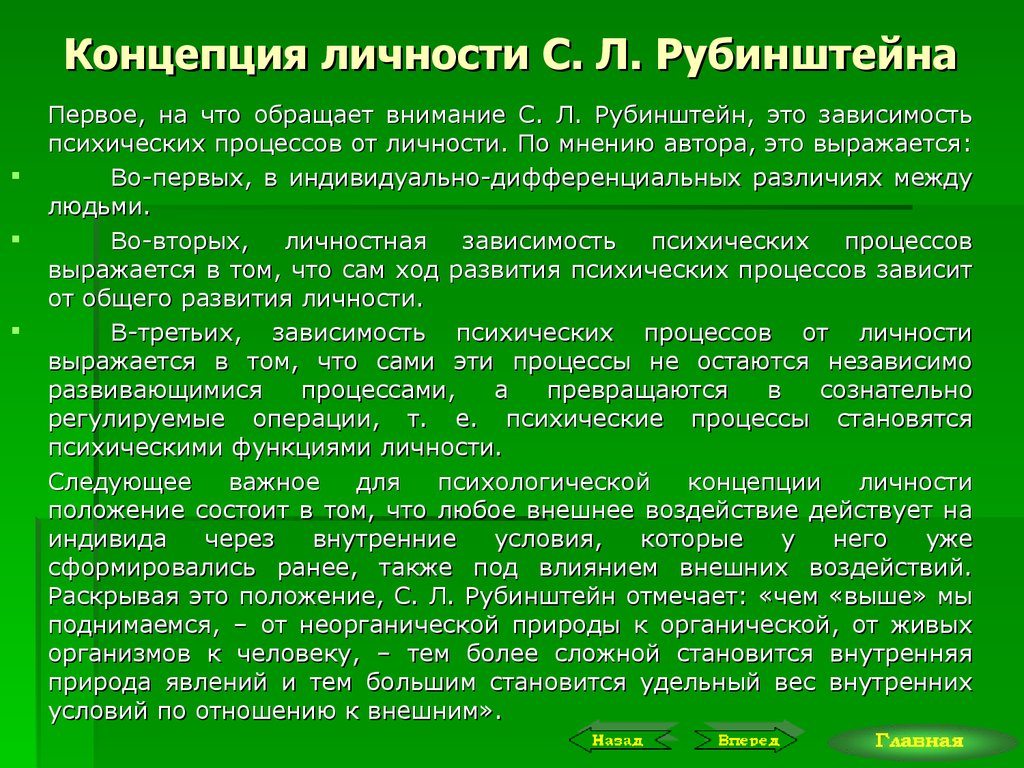 Концепция личности С. Л. Рубинштейна

Первое, на что обращает внимание С. Л. Рубинштейн, это зависимость психических процессов от личности. По мнению автора, это выражается:

Во-первых, в индивидуально-дифференциальных различиях между людьми.

Во-вторых, личностная зависимость психических процессов выражается в том, что сам ход развития психических процессов зависит от общего развития личности.

В-третьих, зависимость психических процессов от личности выражается в том, что сами эти процессы не остаются независимо развивающимися процессами, а превращаются в сознательно регулируемые операции, т. е. психические процессы становятся психическими функциями личности.

Следующее важное для психологической концепции личности положение состоит в том, что любое внешнее воздействие действует на индивида через внутренние условия, которые у него уже сформировались ранее, также под влиянием внешних воздействий. Раскрывая это положение, С. Л. Рубинштейн отмечает: «чем «выше» мы поднимаемся, – от неорганической природы к органической, от живых организмов к человеку, – тем более сложной становится внутренняя природа явлений и тем большим становится удельный вес внутренних условий по отношению к внешним».

Назад Вперед Главная